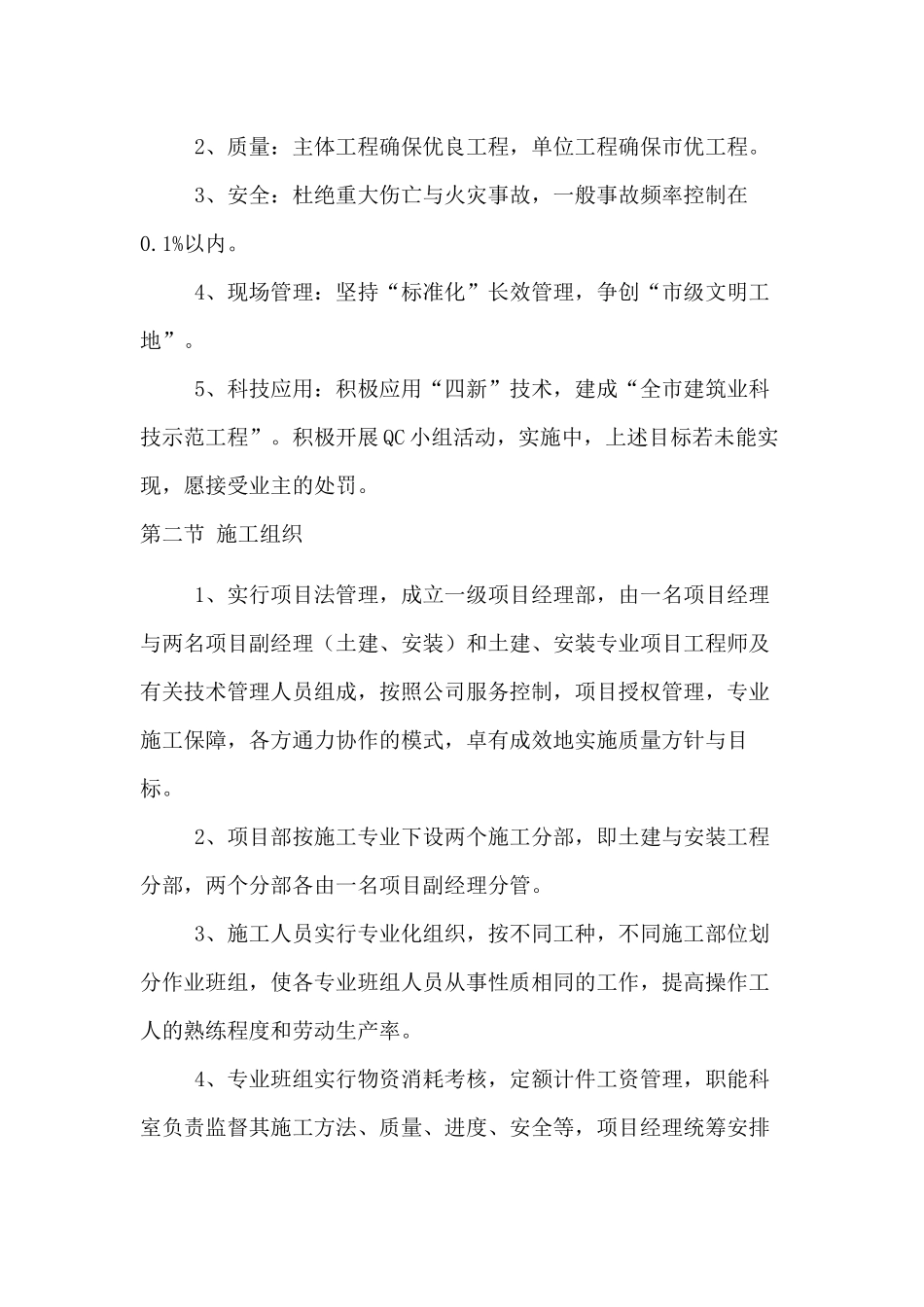 2、质量：主体工程确保优良工程，单位工程确保市优工程。

3、安全：杜绝重大伤亡与火灾事故，一般事故频率控制在0.1%以内。

4、现场管理：坚持“标准化”长效管理，争创“市级文明工地”。

5、科技应用：积极应用“四新”技术，建成“全市建筑业科技示范工程”。积极开展QC小组活动，实施中，上述目标若未能实现，愿接受业主的处罚。

第二节 施工组织

1、实行项目法管理，成立一级项目经理部，由一名项目经理与两名项目副经理（土建、安装）和土建、安装专业项目工程师及有关技术管理人员组成，按照公司服务控制，项目授权管理，专业施工保障，各方通力协作的模式，卓有成效地实施质量方针与目标。

2、项目部按施工专业下设两个施工分部，即土建与安装工程分部，两个分部各由一名项目副经理分管。

3、施工人员实行专业化组织，按不同工种，不同施工部位划分作业班组，使各专业班组人员从事性质相同的工作，提高操作工人的熟练程度和劳动生产率。

4、专业班组实行物资消耗考核，定额计件工资管理，职能科室负责监督其施工方法、质量、进度、安全等，项目经理统筹安排